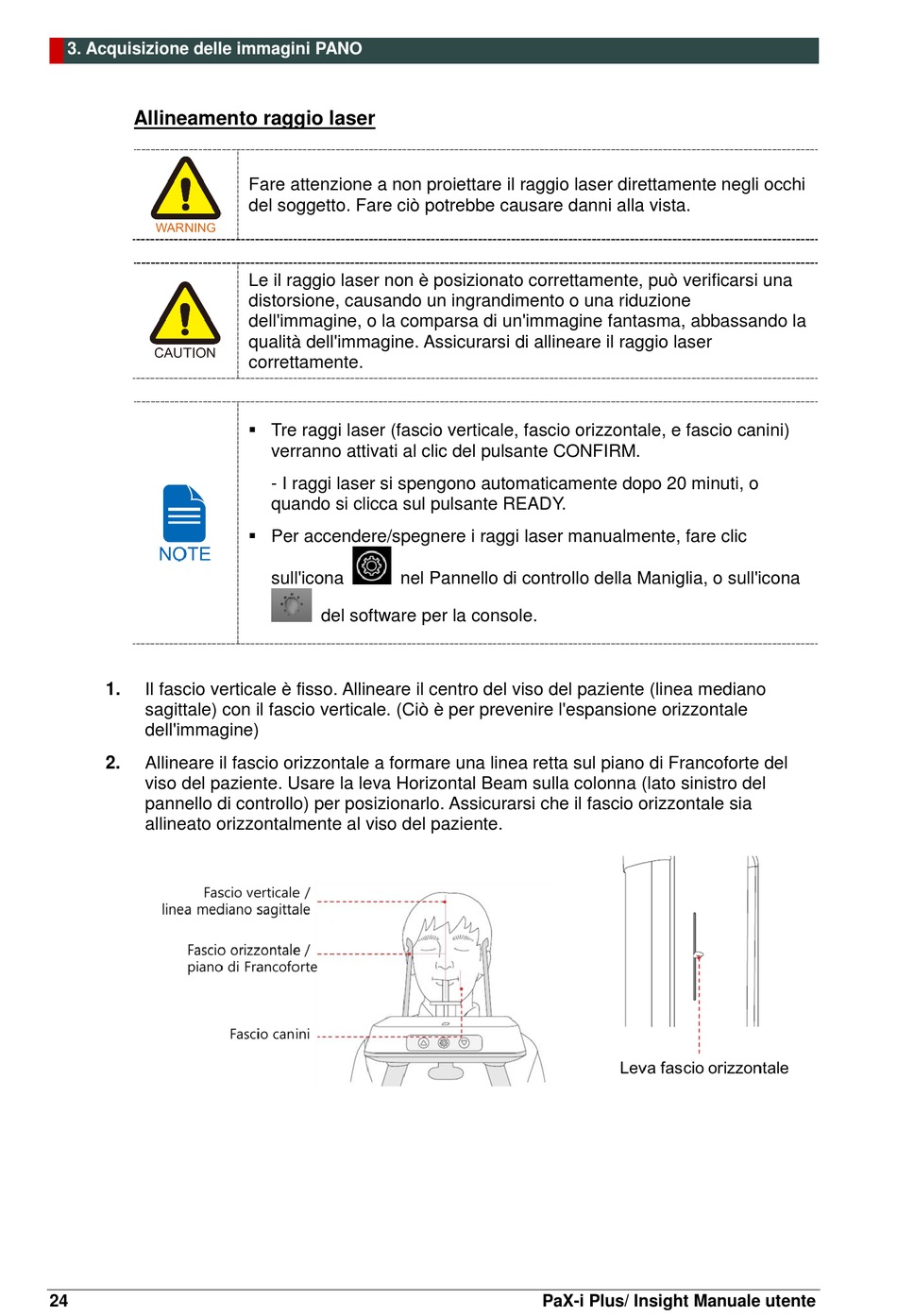 3. Acquisizione delle immagini PANO

Allineamento raggio laser

WARNING

Fare attenzione a non proiettare il raggio laser direttamente negli occhi del soggetto. Fare ciò potrebbe causare danni alla vista.

CAUTION

Le il raggio laser non è posizionato correttamente, può verificarsi una distorsione, causando un ingrandimento o una riduzione dell'immagine, o la comparsa di un'immagine fantasma, abbassando la qualità dell'immagine. Assicurarsi di allineare il raggio laser correttamente.

NOTE

▪ Tre raggi laser (fascio verticale, fascio orizzontale, e fascio canini) verranno attivati al clic del pulsante CONFIRM.

- I raggi laser si spengono automaticamente dopo 20 minuti, o quando si clicca sul pulsante READY.

▪ Per accendere/spegnere i raggi laser manualmente, fare clic sull'icona nel Pannello di controllo della Maniglia, o sull'icona del software per la console.

1. Il fascio verticale è fisso. Allineare il centro del viso del paziente (linea mediano sagittale) con il fascio verticale. (Ciò è per prevenire l'espansione orizzontale dell'immagine)

2. Allineare il fascio orizzontale a formare una linea retta sul piano di Francoforte del viso del paziente. Usare la leva Horizontal Beam sulla colonna (lato sinistro del pannello di controllo) per posizionarlo. Assicurarsi che il fascio orizzontale sia allineato orizzontalmente al viso del paziente.

Fascio verticale / linea mediano sagittale

Fascio orizzontale / piano di Francoforte

Fascio canini

Leva fascio orizzontale

24

PaX-i Plus/ Insight Manuale utente